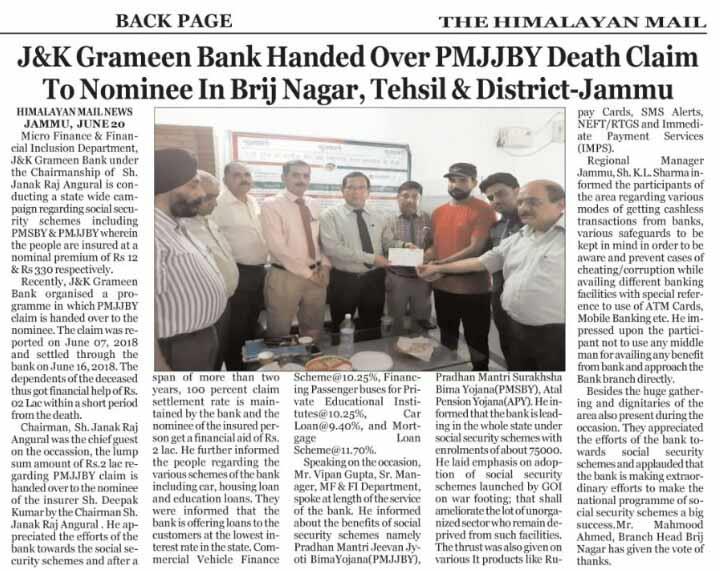 BACK PAGE

THE HIMALAYAN MAIL

J&K Grameen Bank Handed Over PMJJBY Death Claim To Nominee In Brij Nagar, Tehsil & District-Jammu

HIMALAYAN MAIL NEWS
JAMMU, JUNE 20

Micro Finance & Financial Inclusion Department, J&K Grameen Bank under the Chairmanship of Sh. Janak Raj Angural is conducting a state wide campaign regarding social security schemes including PMSBY & PMJJBY wherein the people are insured at a nominal premium of Rs 12 & Rs 330 respectively.

Recently, J&K Grameen Bank organised a programme in which PMJJBY claim is handed over to the nominee. The claim was reported on June 07, 2018 and settled through the bank on June 16, 2018. The dependents of the deceased thus got financial help of Rs. 02 Lac within a short period from the death.

Chairman, Sh. Janak Raj Angural was the chief guest on the occassion, the lump sum amount of Rs.2 lac regarding PMJJBY claim is handed over to the nominee of the insurer Sh. Deepak Kumar by the Chairman Sh. Janak Raj Angural . He appreciated the efforts of the bank towards the social security schemes and after a span of more than two years, 100 percent claim settlement rate is maintained by the bank and the nominee of the insured person get a financial aid of Rs. 2 lac. He further informed the people regarding the various schemes of the bank including car, housing loan and education loans. They were informed that the bank is offering loans to the customers at the lowest interest rate in the state. Commercial Vehicle Finance Scheme@10.25%, Financing Passenger buses for Private Educational Institutes@10.25%, Car Loan@9.40%, and Mortgage Loan Scheme@11.70%.

Speaking on the occasion, Mr. Vipan Gupta, Sr. Manager, MF & FI Department, spoke at length of the service of the bank. He informed about the benefits of social security schemes namely Pradhan Mantri Jeevan Jyoti BimaYojana(PMJJBY), Pradhan Mantri Surakhsha Bima Yojana(PMSBY), Atal Pension Yojana(APY). He informed that the bank is leading in the whole state under social security schemes with enrolments of about 75000. He laid emphasis on adoption of social security schemes launched by GOI on war footing; that shall ameliorate the lot of unorganized sector who remain deprived from such facilities. The thrust was also given on various It products like Rupay Cards, SMS Alerts, NEFT/RTGS and Immediate Payment Services (IMPS).

Regional Manager Jammu, Sh. K.L. Sharma informed the participants of the area regarding various modes of getting cashless transactions from banks, various safeguards to be kept in mind in order to be aware and prevent cases of cheating/corruption while availing different banking facilities with special reference to use of ATM Cards, Mobile Banking etc. He impressed upon the participant not to use any middle man for availing any benefit from bank and approach the Bank branch directly.

Besides the huge gathering and dignitaries of the area also present during the occasion. They appreciated the efforts of the bank towards social security schemes and applauded that the bank is making extraordinary efforts to make the national programme of social security schemes a big success.Mr. Mahmood Ahmed, Branch Head Brij Nagar has given the vote of thanks.